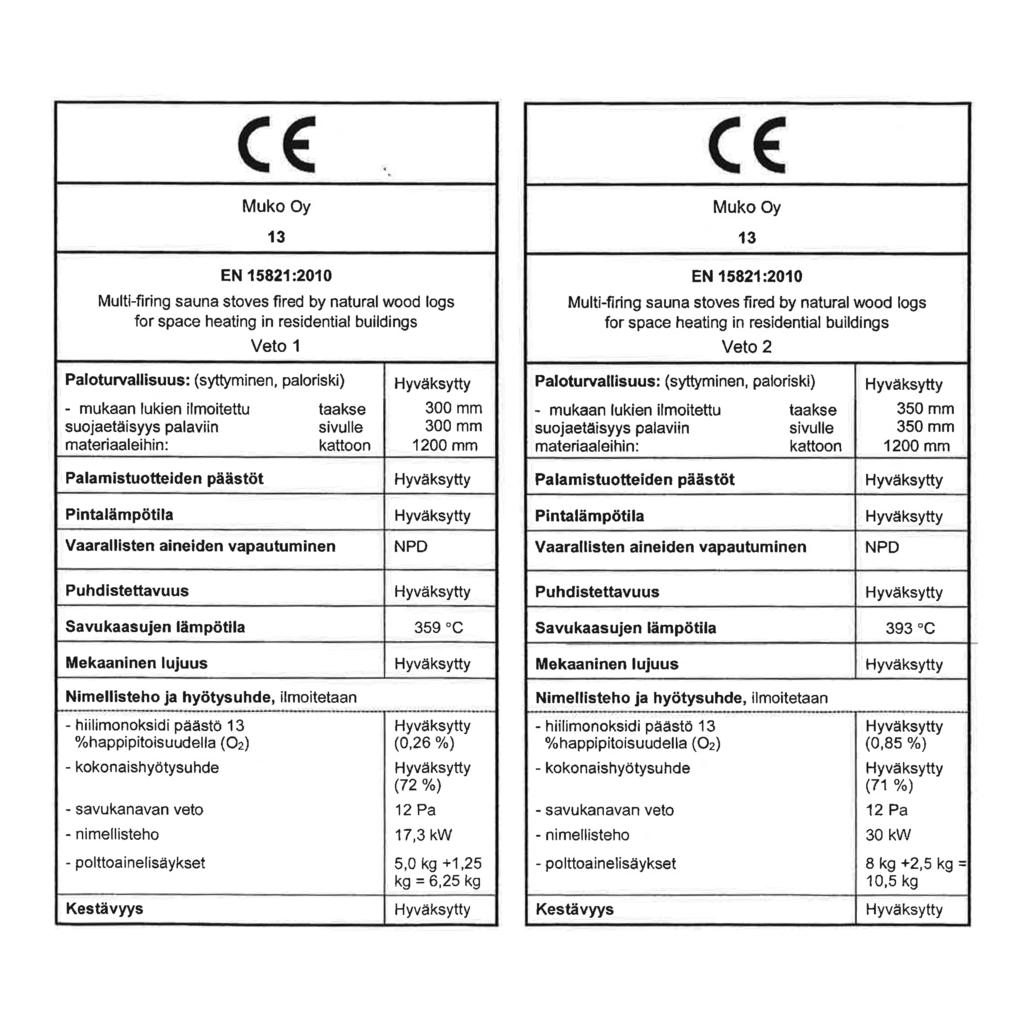 CE

Muko Oy

13

EN 15821:2010

Multi-firing sauna stoves fired by natural wood logs for space heating in residential buildings

Veto 1

| | |
|---|---|
| **Paloturvallisuus:** (syttyminen, paloriski) | Hyväksytty |
| - mukaan lukien ilmoitettu suojaetäisyys palaviin materiaaleihin: taakse sivulle kattoon | 300 mm 300 mm 1200 mm |
| **Palamistuotteiden päästöt** | Hyväksytty |
| **Pintalämpötila** | Hyväksytty |
| **Vaarallisten aineiden vapautuminen** | NPD |
| **Puhdistettavuus** | Hyväksytty |
| **Savukaasujen lämpötila** | 359 °C |
| **Mekaaninen lujuus** | Hyväksytty |
| **Nimellisteho ja hyötysuhde,** ilmoitetaan | |
| - hiilimonoksidi päästö 13 %happipitoisuudella ($O_2$) | Hyväksytty (0,26 %) |
| - kokonaishyötysuhde | Hyväksytty (72 %) |
| - savukanavan veto | 12 Pa |
| - nimellisteho | 17,3 kW |
| - polttoainelisäykset | 5,0 kg +1,25 kg = 6,25 kg |
| **Kestävyys** | Hyväksytty |

CE

Muko Oy

13

EN 15821:2010

Multi-firing sauna stoves fired by natural wood logs for space heating in residential buildings

Veto 2

| | |
|---|---|
| **Paloturvallisuus:** (syttyminen, paloriski) | Hyväksytty |
| - mukaan lukien ilmoitettu suojaetäisyys palaviin materiaaleihin: taakse sivulle kattoon | 350 mm 350 mm 1200 mm |
| **Palamistuotteiden päästöt** | Hyväksytty |
| **Pintalämpötila** | Hyväksytty |
| **Vaarallisten aineiden vapautuminen** | NPD |
| **Puhdistettavuus** | Hyväksytty |
| **Savukaasujen lämpötila** | 393 °C |
| **Mekaaninen lujuus** | Hyväksytty |
| **Nimellisteho ja hyötysuhde,** ilmoitetaan | |
| - hiilimonoksidi päästö 13 %happipitoisuudella ($O_2$) | Hyväksytty (0,85 %) |
| - kokonaishyötysuhde | Hyväksytty (71 %) |
| - savukanavan veto | 12 Pa |
| - nimellisteho | 30 kW |
| - polttoainelisäykset | 8 kg +2,5 kg = 10,5 kg |
| **Kestävyys** | Hyväksytty |